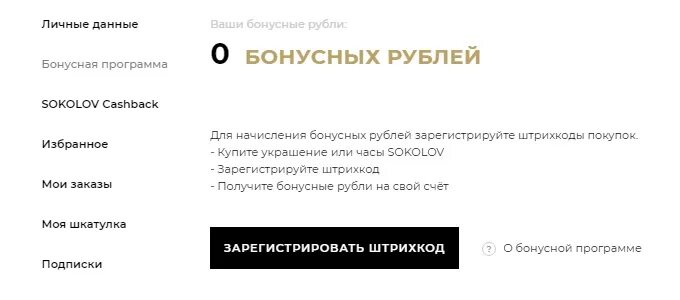 Личные данные

Бонусная программа

SOKOLOV Cashback

Избранное

Мои заказы

Моя шкатулка

Подписки

Ваши бонусные рубли:

0 БОНУСНЫХ РУБЛЕЙ

Для начисления бонусных рублей зарегистрируйте штрихкоды покупок.
- Купите украшение или часы SOKOLOV
- Зарегистрируйте штрихкод
- Получите бонусные рубли на свой счёт

ЗАРЕГИСТРИРОВАТЬ ШТРИХКОД

? О бонусной программе